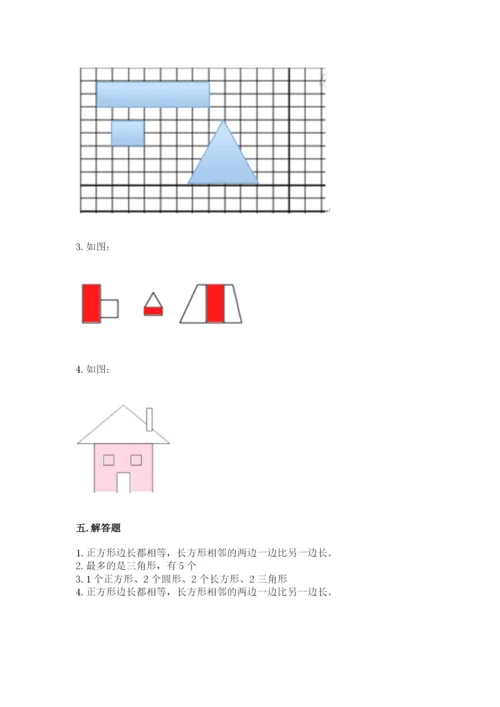 3. 如图：

4. 如图：

五. 解答题

1. 正方形边长都相等，长方形相邻的两边一边比另一边长。
2. 最多的是三角形，有 5 个
3. 1 个正方形、2 个圆形、2 个长方形、2 三角形
4. 正方形边长都相等，长方形相邻的两边一边比另一边长。